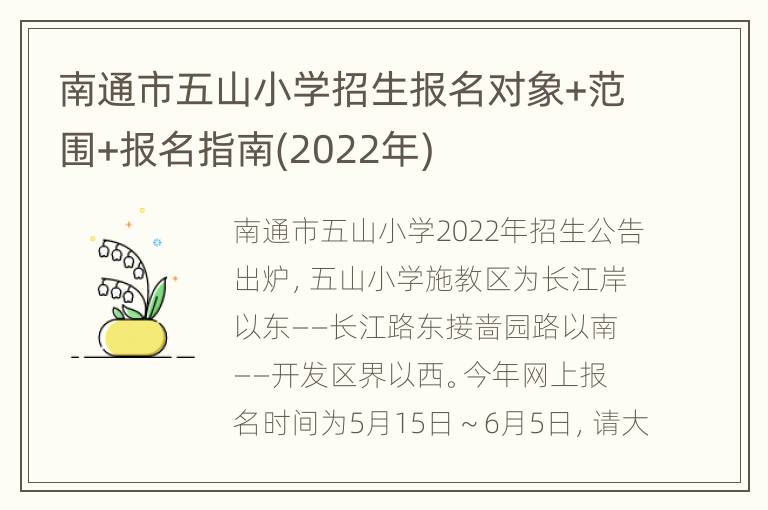 南通市五山小学招生报名对象+范围+报名指南(2022年)

南通市五山小学2022年招生公告出炉，五山小学施教区为长江岸以东——长江路东接啬园路以南——开发区界以西。今年网上报名时间为5月15日～6月5日，请大